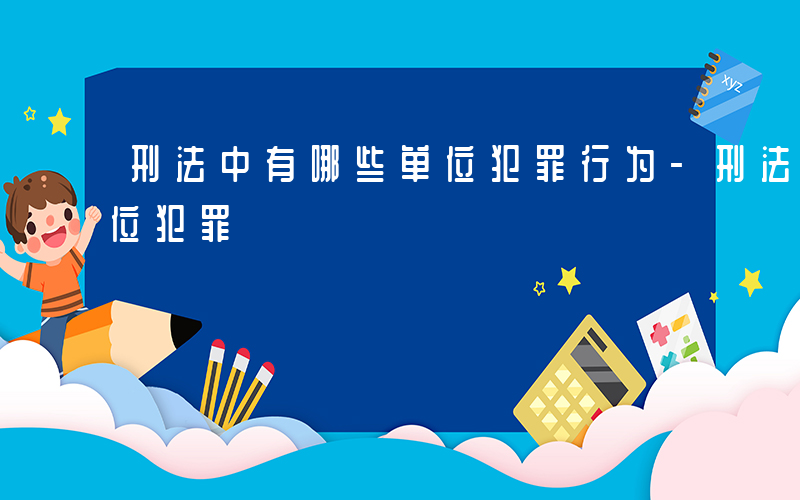 刑法中有哪些单位犯罪行为-刑法 位犯罪

xyz